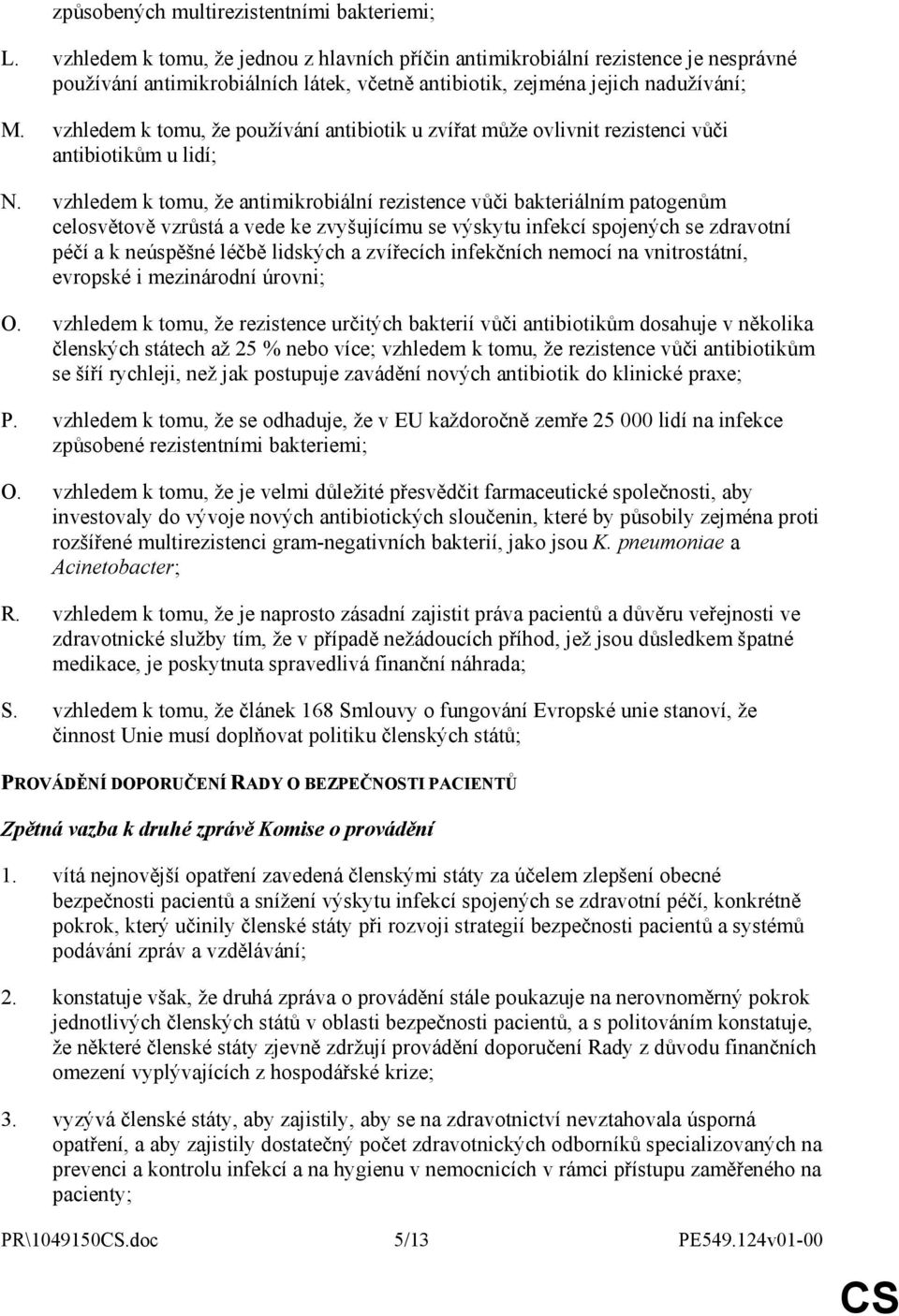 způsobených multirezistentními bakteriemi;

L. vzhledem k tomu, že jednou z hlavních příčin antimikrobiální rezistence je nesprávné používání antimikrobiálních látek, včetně antibiotik, zejména jejich nadužívání;

M. vzhledem k tomu, že používání antibiotik u zvířat může ovlivnit rezistenci vůči antibiotikům u lidí;

N. vzhledem k tomu, že antimikrobiální rezistence vůči bakteriálním patogenům celosvětově vzrůstá a vede ke zvyšujícímu se výskytu infekcí spojených se zdravotní péčí a k neúspěšné léčbě lidských a zvířecích infekčních nemocí na vnitrostátní, evropské i mezinárodní úrovni;

O. vzhledem k tomu, že rezistence určitých bakterií vůči antibiotikům dosahuje v několika členských státech až 25 % nebo více; vzhledem k tomu, že rezistence vůči antibiotikům se šíří rychleji, než jak postupuje zavádění nových antibiotik do klinické praxe;

P. vzhledem k tomu, že se odhaduje, že v EU každoročně zemře 25 000 lidí na infekce způsobené rezistentními bakteriemi;

O. vzhledem k tomu, že je velmi důležité přesvědčit farmaceutické společnosti, aby investovaly do vývoje nových antibiotických sloučenin, které by působily zejména proti rozšířené multirezistenci gram-negativních bakterií, jako jsou K. pneumoniae a Acinetobacter;

R. vzhledem k tomu, že je naprosto zásadní zajistit práva pacientů a důvěru veřejnosti ve zdravotnické služby tím, že v případě nežádoucích příhod, jež jsou důsledkem špatné medikace, je poskytnuta spravedlivá finanční náhrada;

S. vzhledem k tomu, že článek 168 Smlouvy o fungování Evropské unie stanoví, že činnost Unie musí doplňovat politiku členských států;

PROVÁDĚNÍ DOPORUČENÍ RADY O BEZPEČNOSTI PACIENTŮ

Zpětná vazba k druhé zprávě Komise o provádění

1. vítá nejnovější opatření zavedená členskými státy za účelem zlepšení obecné bezpečnosti pacientů a snížení výskytu infekcí spojených se zdravotní péčí, konkrétně pokrok, který učinily členské státy při rozvoji strategií bezpečnosti pacientů a systémů podávání zpráv a vzdělávání;

2. konstatuje však, že druhá zpráva o provádění stále poukazuje na nerovnoměrný pokrok jednotlivých členských států v oblasti bezpečnosti pacientů, a s politováním konstatuje, že některé členské státy zjevně zdržují provádění doporučení Rady z důvodu finančních omezení vyplývajících z hospodářské krize;

3. vyzývá členské státy, aby zajistily, aby se na zdravotnictví nevztahovala úsporná opatření, a aby zajistily dostatečný počet zdravotnických odborníků specializovaných na prevenci a kontrolu infekcí a na hygienu v nemocnicích v rámci přístupu zaměřeného na pacienty;

PR\1049150CS.doc 5/13 PE549.124v01-00

CS